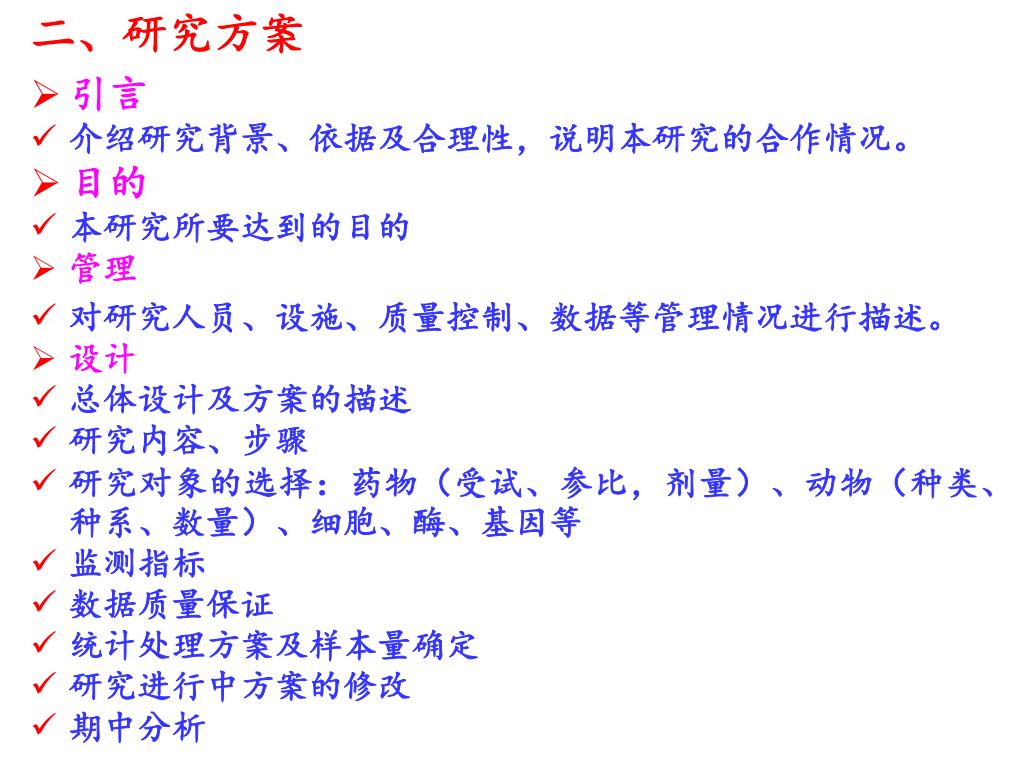 二、研究方案

➢ 引言

✓ 介绍研究背景、依据及合理性，说明本研究的合作情况。

➢ 目的

✓ 本研究所要达到的目的

➢ 管理

✓ 对研究人员、设施、质量控制、数据等管理情况进行描述。

➢ 设计

✓ 总体设计及方案的描述

✓ 研究内容、步骤

✓ 研究对象的选择：药物（受试、参比，剂量）、动物（种类、种系、数量）、细胞、酶、基因等

✓ 监测指标

✓ 数据质量保证

✓ 统计处理方案及样本量确定

✓ 研究进行中方案的修改

✓ 期中分析